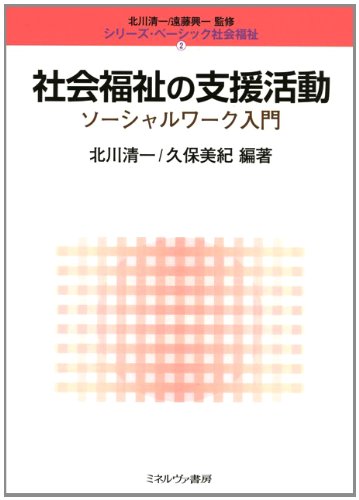 北川清一/遠藤興一 監修
シリーズ・ベーシック社会福祉
②

社会福祉の支援活動
ソーシャルワーク入門

北川清一/久保美紀 編著

ミネルヴァ書房